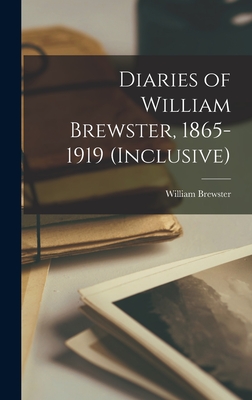 Diaries of William Brewster, 1865-1919 (Inclusive)

William Brewster